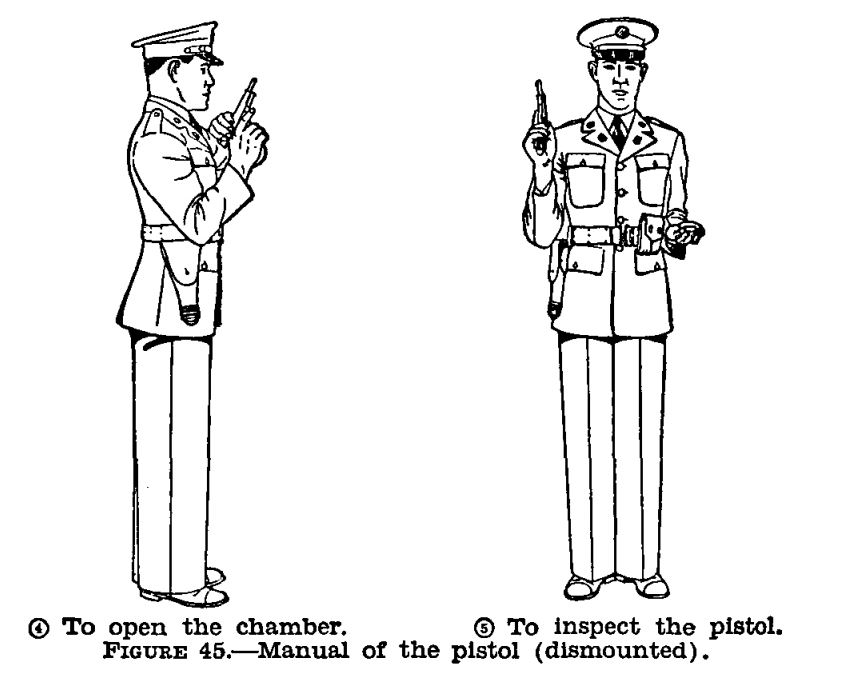 ④ To open the chamber. ⑤ To inspect the pistol.
FIGURE 45.—Manual of the pistol (dismounted).